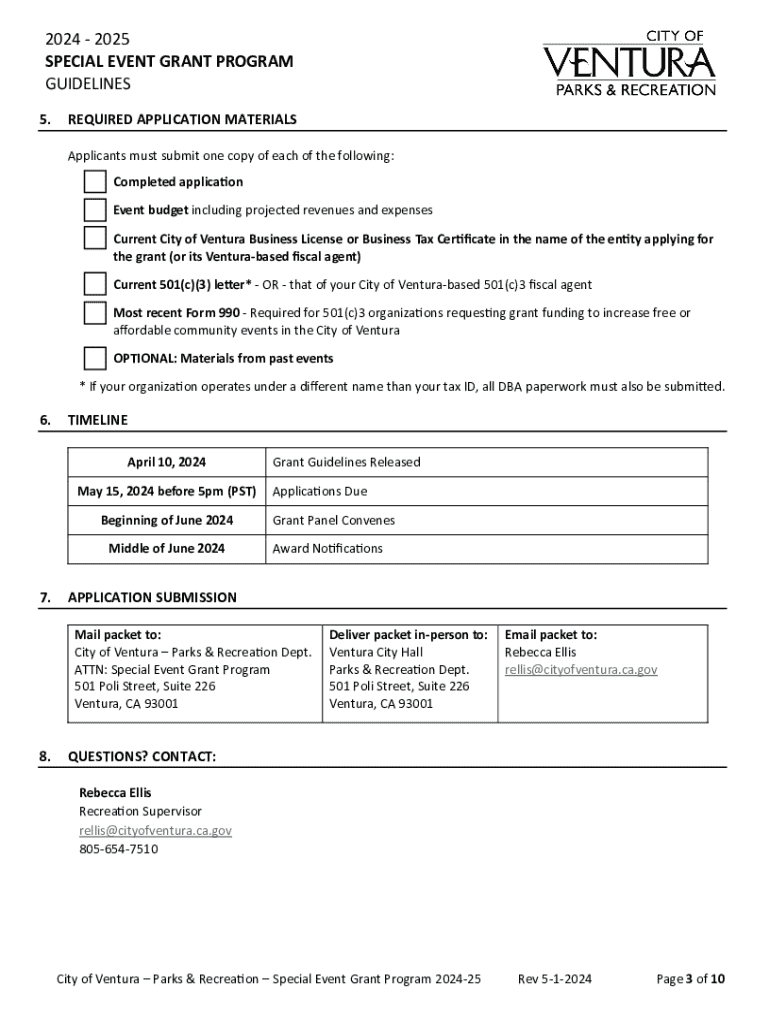 2024 - 2025
SPECIAL EVENT GRANT PROGRAM
GUIDELINES

CITY OF
VENTURA
PARKS & RECREATION

5. REQUIRED APPLICATION MATERIALS

Applicants must submit one copy of each of the following:

Completed application

Event budget including projected revenues and expenses

Current City of Ventura Business License or Business Tax Certificate in the name of the entity applying for the grant (or its Ventura-based fiscal agent)

Current 501(c)(3) letter* - OR - that of your City of Ventura-based 501(c)3 fiscal agent

Most recent Form 990 - Required for 501(c)3 organizations requesting grant funding to increase free or affordable community events in the City of Ventura

OPTIONAL: Materials from past events

* If your organization operates under a different name than your tax ID, all DBA paperwork must also be submitted.

6. TIMELINE

| April 10, 2024 | Grant Guidelines Released |
|---|---|
| May 15, 2024 before 5pm (PST) | Applications Due |
| Beginning of June 2024 | Grant Panel Convenes |
| Middle of June 2024 | Award Notifications |

7. APPLICATION SUBMISSION

| Mail packet to: City of Ventura – Parks & Recreation Dept. ATTN: Special Event Grant Program 501 Poli Street, Suite 226 Ventura, CA 93001 | Deliver packet in-person to: Ventura City Hall Parks & Recreation Dept. 501 Poli Street, Suite 226 Ventura, CA 93001 | Email packet to: Rebecca Ellis rellis@cityofventura.ca.gov |
|---|---|---|

8. QUESTIONS? CONTACT:

Rebecca Ellis
Recreation Supervisor
rellis@cityofventura.ca.gov
805-654-7510

City of Ventura – Parks & Recreation – Special Event Grant Program 2024-25 Rev 5-1-2024 Page 3 of 10